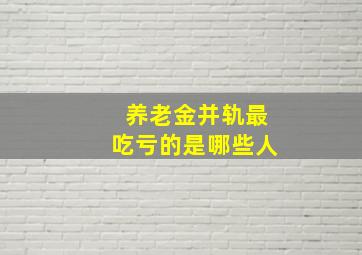 养老金并轨最
吃亏的是哪些人